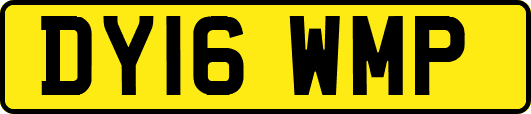 DY16 WMP